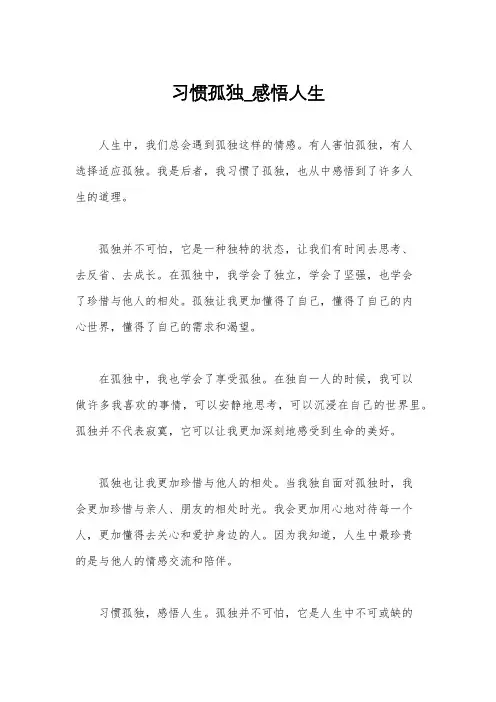 习惯孤独_感悟人生

人生中，我们总会遇到孤独这样的情感。有人害怕孤独，有人选择适应孤独。我是后者，我习惯了孤独，也从中感悟到了许多人生的道理。

孤独并不可怕，它是一种独特的状态，让我们有时间去思考、去反省、去成长。在孤独中，我学会了独立，学会了坚强，也学会了珍惜与他人的相处。孤独让我更加懂得了自己，懂得了自己的内心世界，懂得了自己的需求和渴望。

在孤独中，我也学会了享受孤独。在独自一人的时候，我可以做许多我喜欢的事情，可以安静地思考，可以沉浸在自己的世界里。孤独并不代表寂寞，它可以让我更加深刻地感受到生命的美好。

孤独也让我更加珍惜与他人的相处。当我独自面对孤独时，我会更加珍惜与亲人、朋友的相处时光。我会更加用心地对待每一个人，更加懂得去关心和爱护身边的人。因为我知道，人生中最珍贵的是与他人的情感交流和陪伴。

习惯孤独，感悟人生。孤独并不可怕，它是人生中不可或缺的